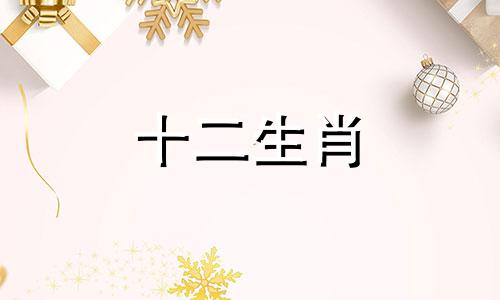 十二生肖